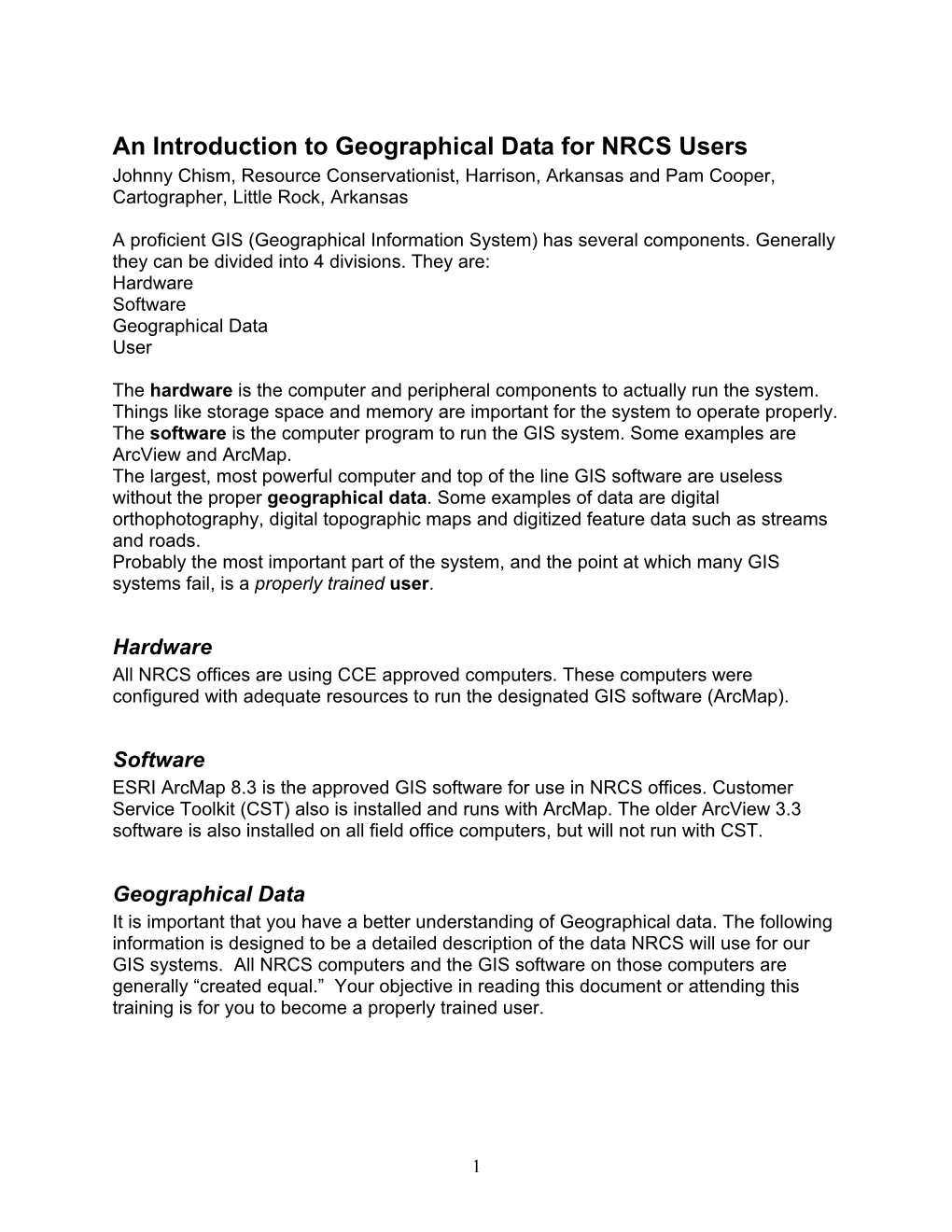 An Introduction to Geographical Data for NRCS Users
Johnny Chism, Resource Conservationist, Harrison, Arkansas and Pam Cooper, Cartographer, Little Rock, Arkansas

A proficient GIS (Geographical Information System) has several components. Generally they can be divided into 4 divisions. They are:
Hardware
Software
Geographical Data
User

The hardware is the computer and peripheral components to actually run the system. Things like storage space and memory are important for the system to operate properly.
The software is the computer program to run the GIS system. Some examples are ArcView and ArcMap.
The largest, most powerful computer and top of the line GIS software are useless without the proper geographical data. Some examples of data are digital orthophotography, digital topographic maps and digitized feature data such as streams and roads.
Probably the most important part of the system, and the point at which many GIS systems fail, is a properly trained user.

Hardware
All NRCS offices are using CCE approved computers. These computers were configured with adequate resources to run the designated GIS software (ArcMap).

Software
ESRI ArcMap 8.3 is the approved GIS software for use in NRCS offices. Customer Service Toolkit (CST) also is installed and runs with ArcMap. The older ArcView 3.3 software is also installed on all field office computers, but will not run with CST.

Geographical Data
It is important that you have a better understanding of Geographical data. The following information is designed to be a detailed description of the data NRCS will use for our GIS systems. All NRCS computers and the GIS software on those computers are generally “created equal.” Your objective in reading this document or attending this training is for you to become a properly trained user.

1